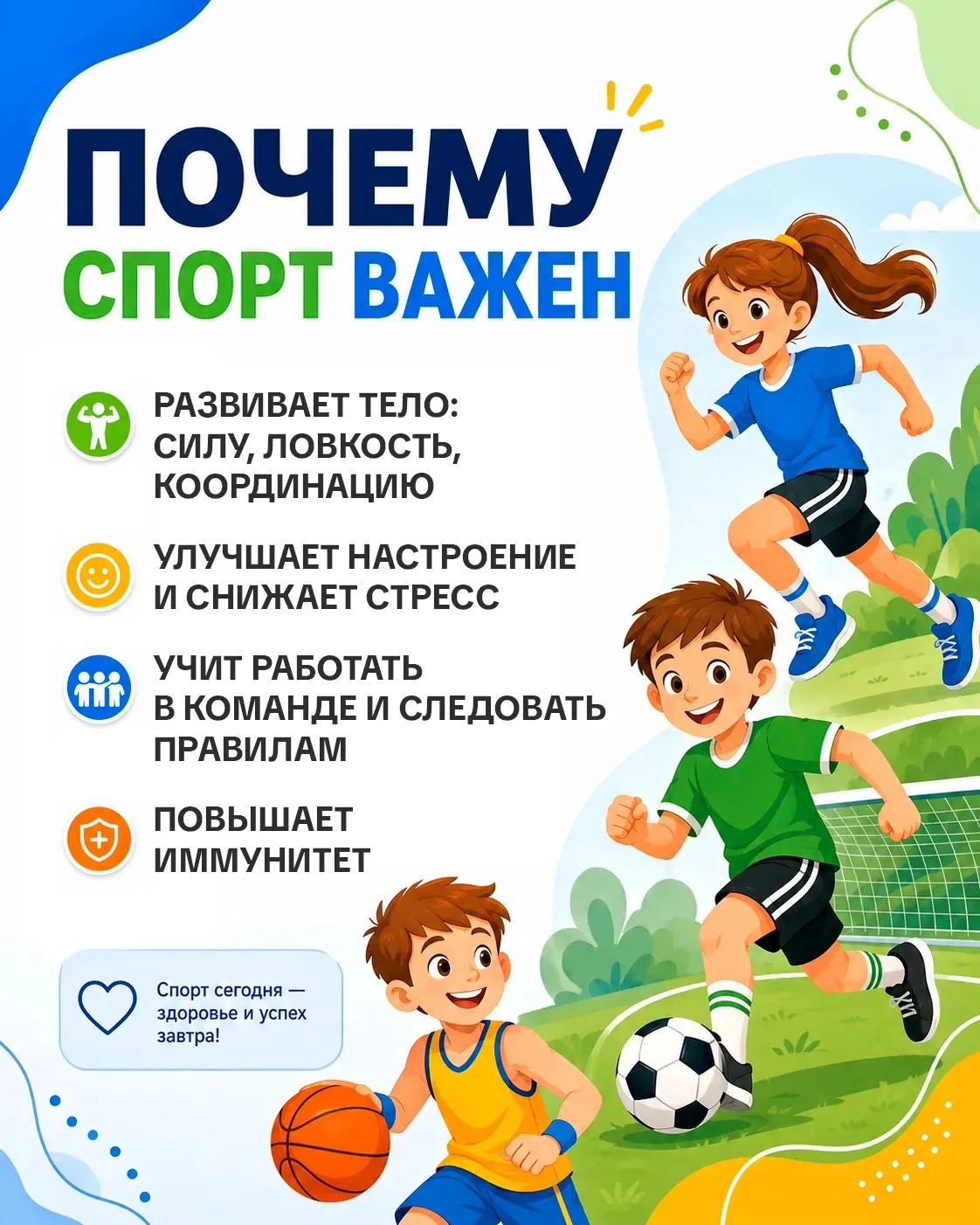 ПОЧЕМУ
СПОРТ ВАЖЕН

РАЗВИВАЕТ ТЕЛО: СИЛУ, ЛОВКОСТЬ, КООРДИНАЦИЮ

УЛУЧШАЕТ НАСТРОЕНИЕ И СНИЖАЕТ СТРЕСС

УЧИТ РАБОТАТЬ В КОМАНДЕ И СЛЕДОВАТЬ ПРАВИЛАМ

ПОВЫШАЕТ ИММУНИТЕТ

Спорт сегодня — здоровье и успех завтра!